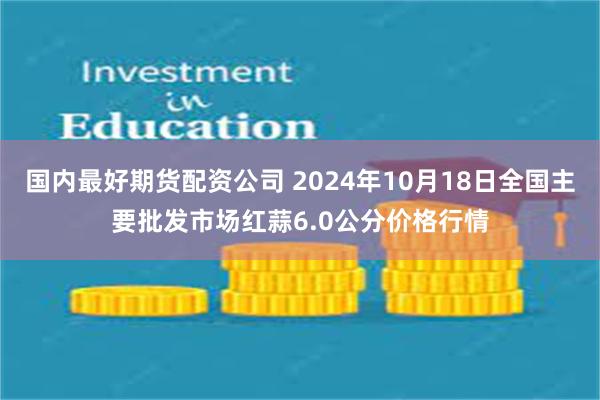 Investment
in
Education

国内最好期货配资公司 2024年10月18日全国主要批发市场红蒜6.0公分价格行情